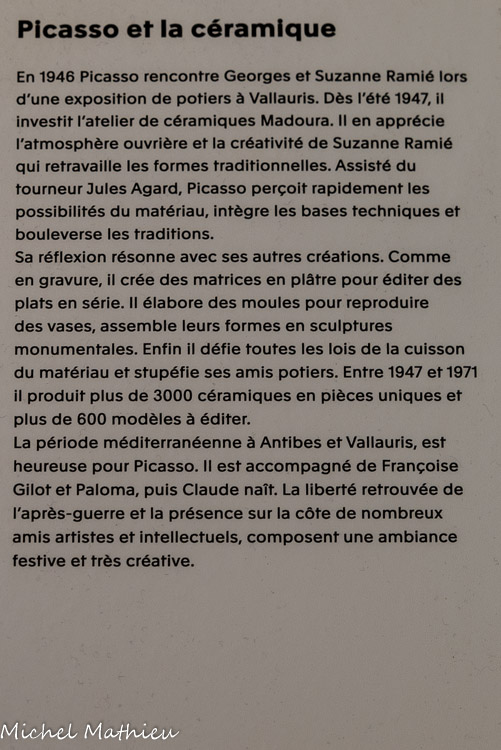 Picasso et la céramique

En 1946 Picasso rencontre Georges et Suzanne Ramié lors d'une exposition de potiers à Vallauris. Dès l'été 1947, il investit l'atelier de céramiques Madoura. Il en apprécie l'atmosphère ouvrière et la créativité de Suzanne Ramié qui retravaille les formes traditionnelles. Assisté du tourneur Jules Agard, Picasso perçoit rapidement les possibilités du matériau, intègre les bases techniques et bouleverse les traditions.
Sa réflexion résonne avec ses autres créations. Comme en gravure, il crée des matrices en plâtre pour éditer des plats en série. Il élabore des moules pour reproduire des vases, assemble leurs formes en sculptures monumentales. Enfin il défie toutes les lois de la cuisson du matériau et stupéfie ses amis potiers. Entre 1947 et 1971 il produit plus de 3000 céramiques en pièces uniques et plus de 600 modèles à éditer.
La période méditerranéenne à Antibes et Vallauris, est heureuse pour Picasso. Il est accompagné de Françoise Gilot et Paloma, puis Claude naît. La liberté retrouvée de l'après-guerre et la présence sur la côte de nombreux amis artistes et intellectuels, composent une ambiance festive et très créative.

Michel Mathieu